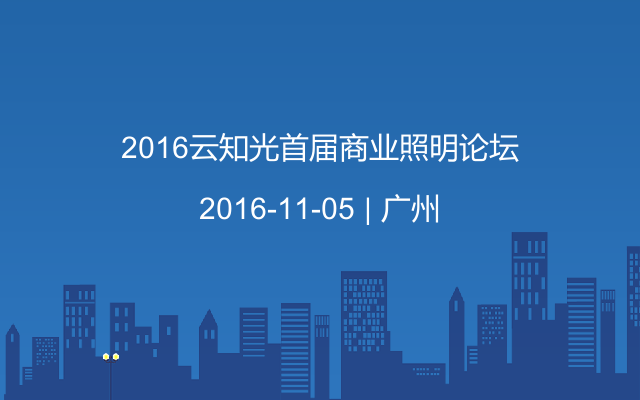 2016云知光首届商业照明论坛

2016-11-05 | 广州